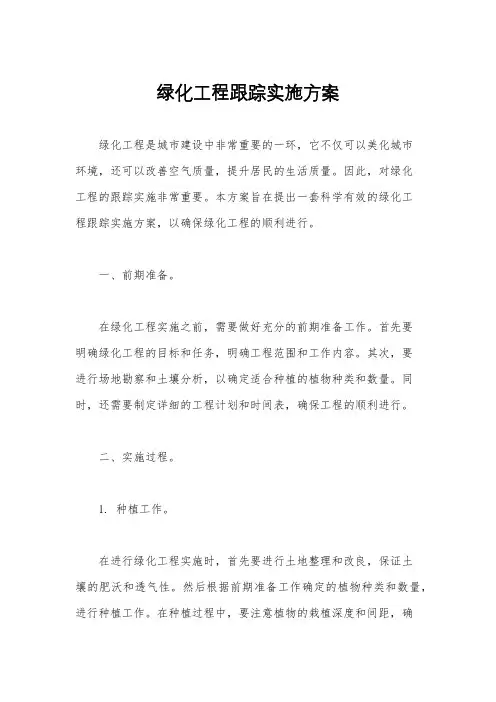 绿化工程跟踪实施方案

绿化工程是城市建设中非常重要的一环，它不仅可以美化城市环境，还可以改善空气质量，提升居民的生活质量。因此，对绿化工程的跟踪实施非常重要。本方案旨在提出一套科学有效的绿化工程跟踪实施方案，以确保绿化工程的顺利进行。

一、前期准备。

在绿化工程实施之前，需要做好充分的前期准备工作。首先要明确绿化工程的目标和任务，明确工程范围和工作内容。其次，要进行场地勘察和土壤分析，以确定适合种植的植物种类和数量。同时，还需要制定详细的工程计划和时间表，确保工程的顺利进行。

二、实施过程。

1. 种植工作。

在进行绿化工程实施时，首先要进行土地整理和改良，保证土壤的肥沃和透气性。然后根据前期准备工作确定的植物种类和数量，进行种植工作。在种植过程中，要注意植物的栽植深度和间距，确